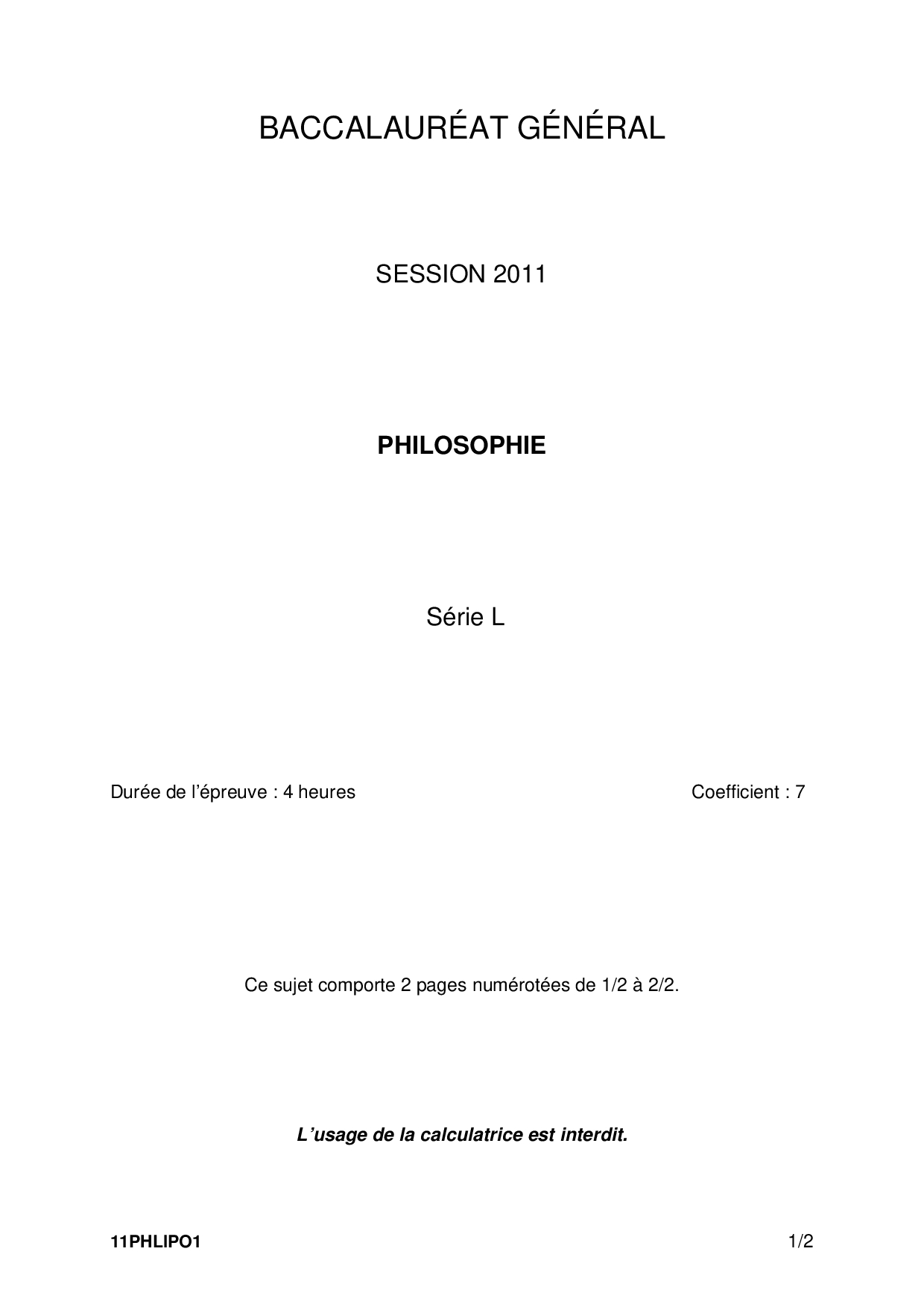 BACCALAURÉAT GÉNÉRAL

SESSION 2011

PHILOSOPHIE

Série L

Durée de l'épreuve : 4 heures Coefficient : 7

Ce sujet comporte 2 pages numérotées de 1/2 à 2/2.

L'usage de la calculatrice est interdit.

11PHLIPO1 1/2